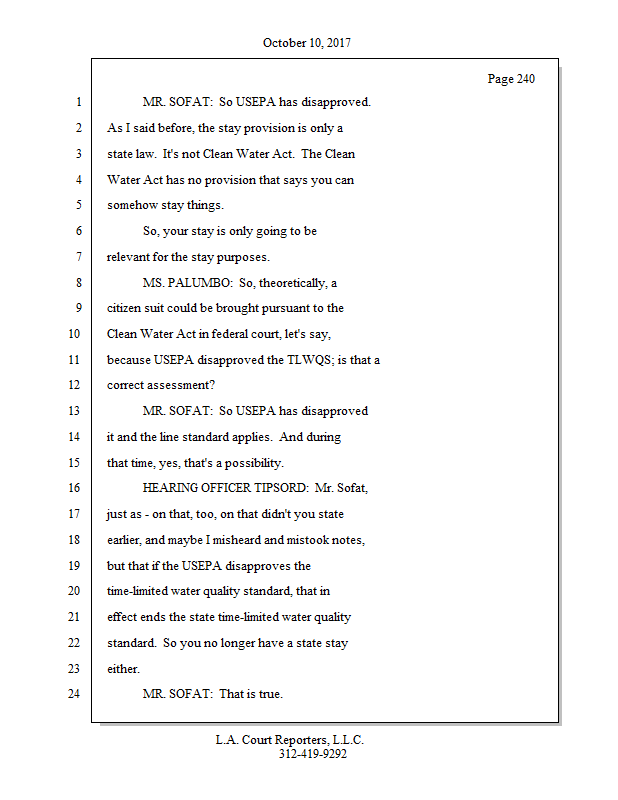 October 10, 2017

Page 240

1 MR. SOFAT: So USEPA has disapproved.
2 As I said before, the stay provision is only a
3 state law. It's not Clean Water Act. The Clean
4 Water Act has no provision that says you can
5 somehow stay things.
6 So, your stay is only going to be
7 relevant for the stay purposes.
8 MS. PALUMBO: So, theoretically, a
9 citizen suit could be brought pursuant to the
10 Clean Water Act in federal court, let's say,
11 because USEPA disapproved the TLWQS; is that a
12 correct assessment?
13 MR. SOFAT: So USEPA has disapproved
14 it and the line standard applies. And during
15 that time, yes, that's a possibility.
16 HEARING OFFICER TIPSORD: Mr. Sofat,
17 just as - on that, too, on that didn't you state
18 earlier, and maybe I misheard and mistook notes,
19 but that if the USEPA disapproves the
20 time-limited water quality standard, that in
21 effect ends the state time-limited water quality
22 standard. So you no longer have a state stay
23 either.
24 MR. SOFAT: That is true.

L.A. Court Reporters, L.L.C.
312-419-9292